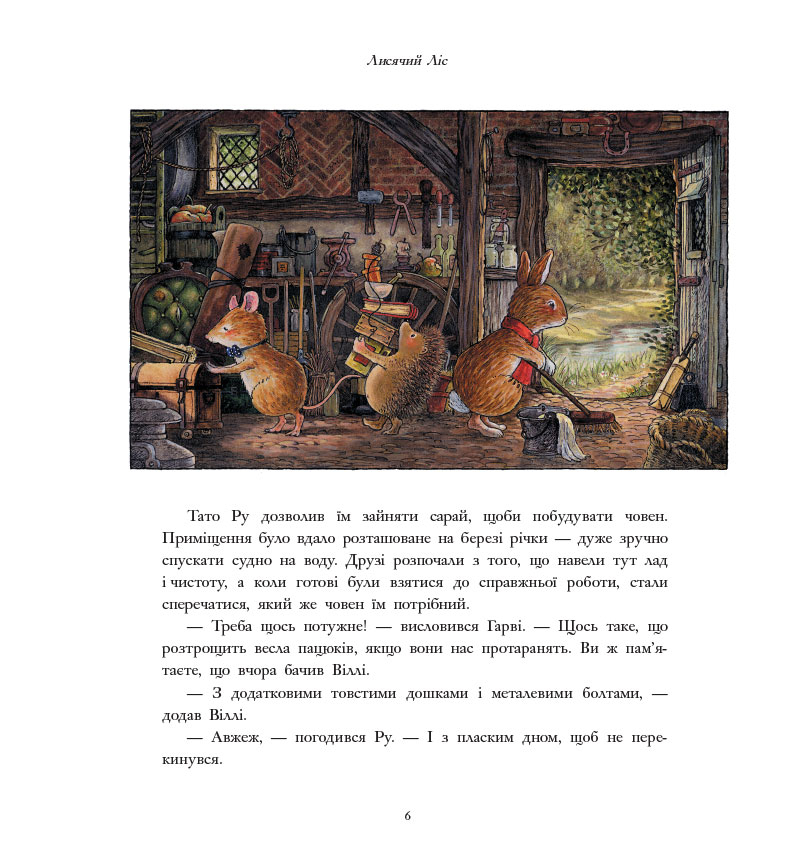 Лисячий Ліс

Тато Ру дозволив їм зайняти сарай, щоби побудувати човен. Приміщення було вдало розташоване на березі річки — дуже зручно спускати судно на воду. Друзі розпочали з того, що навели тут лад і чистоту, а коли готові були взятися до справжньої роботи, стали сперечатися, який же човен їм потрібний.

— Треба щось потужне! — висловився Гарві. — Щось таке, що розтрощить весла пацюків, якщо вони нас протаранять. Ви ж пам'ятаєте, що вчора бачив Віллі.

— З додатковими товстими дошками і металевими болтами, — додав Віллі.

— Авжеж, — погодився Ру. — І з пласким дном, щоб не перекинувся.

6